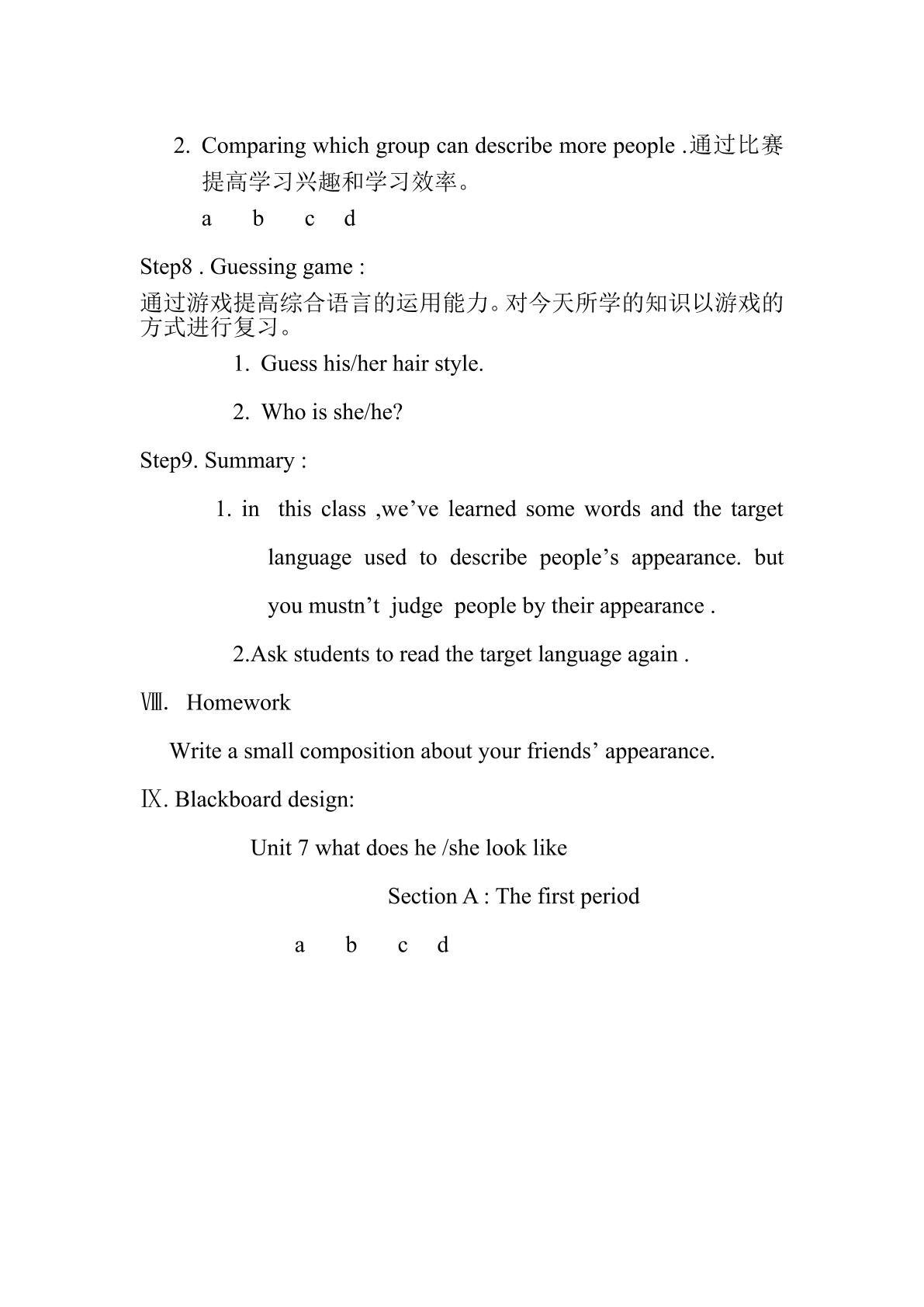 2. Comparing which group can describe more people .通过比赛提高学习兴趣和学习效率。

a b c d

Step8 . Guessing game :

通过游戏提高综合语言的运用能力。对今天所学的知识以游戏的方式进行复习。

1. Guess his/her hair style.

2. Who is she/he?

Step9. Summary :

1. in this class ,we've learned some words and the target language used to describe people's appearance. but you mustn't judge people by their appearance .

2.Ask students to read the target language again .

Ⅷ. Homework

Write a small composition about your friends' appearance.

Ⅸ. Blackboard design:

Unit 7 what does he /she look like

Section A : The first period

a b c d